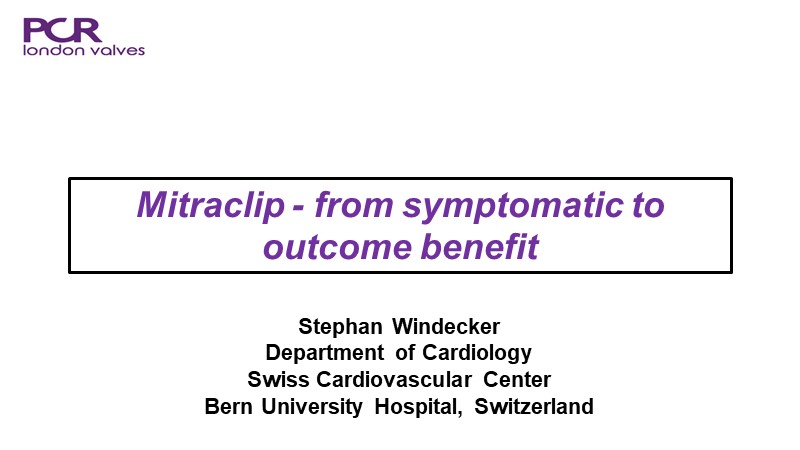 PCR
london valves

Mitraclip - from symptomatic to outcome benefit

Stephan Windecker
Department of Cardiology
Swiss Cardiovascular Center
Bern University Hospital, Switzerland